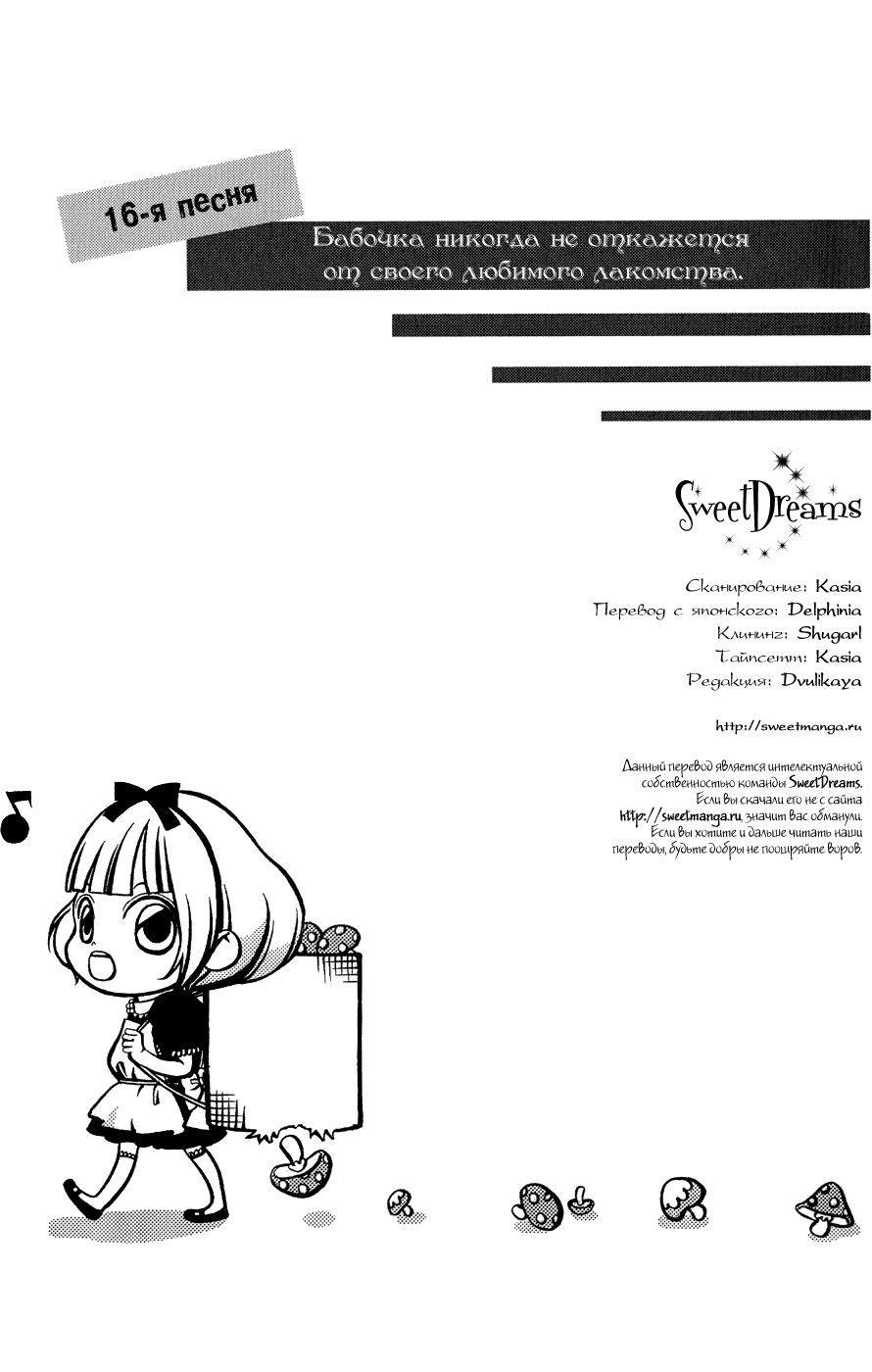 16-я песня

Бабочка никогда не откажется от своего любимого лакомства.

SweetDreams

Сканирование: Kasia
Перевод с японского: Delphinia
Клининг: Shugarl
Тайпсетт: Kasia
Редакция: Dvulikaya

http://sweetmanga.ru

Данный перевод является интелектуальной собственностью команды SweetDreams. Если Вы скачали его не с сайта http://sweetmanga.ru, значит вас обманули. Если Вы хотите и дальше читать наши переводы, будьте добры не поощряйте воров.